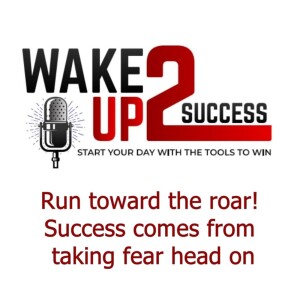 WAKE UP 2 SUCCESS
START YOUR DAY WITH THE TOOLS TO WIN

Run toward the roar! Success comes from taking fear head on